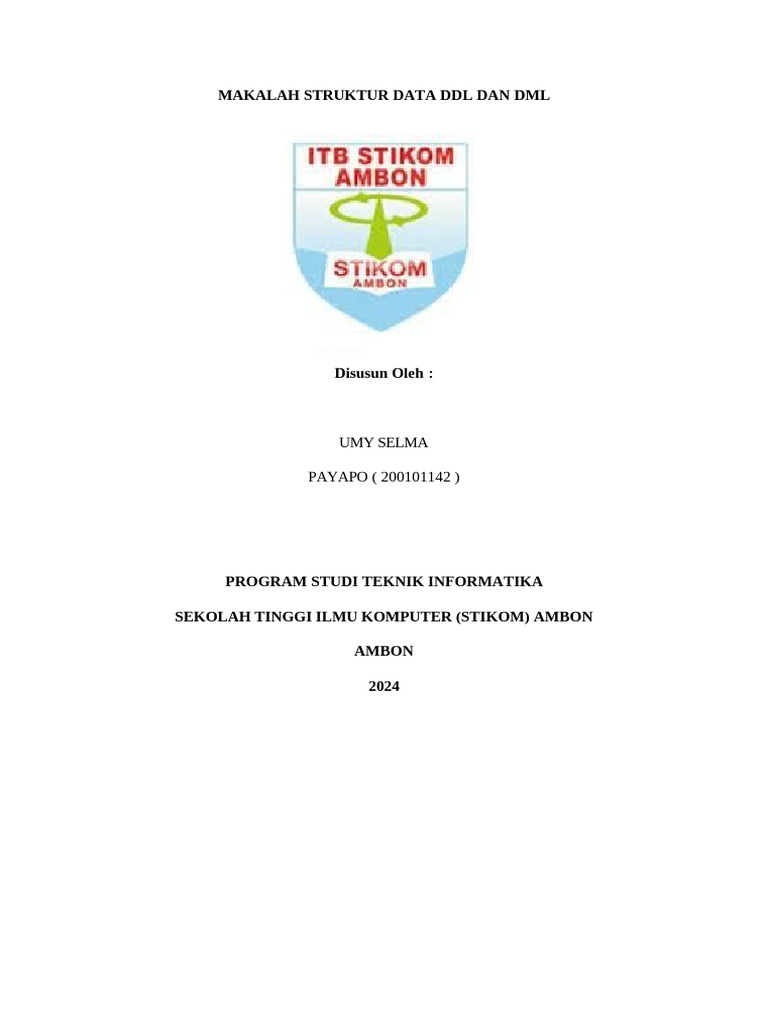 MAKALAH STRUKTUR DATA DDL DAN DML

ITB STIKOM AMBON

STIKOM AMBON

Disusun Oleh :

UMY SELMA

PAYAPO ( 200101142 )

PROGRAM STUDI TEKNIK INFORMATIKA

SEKOLAH TINGGI ILMU KOMPUTER (STIKOM) AMBON

AMBON

2024